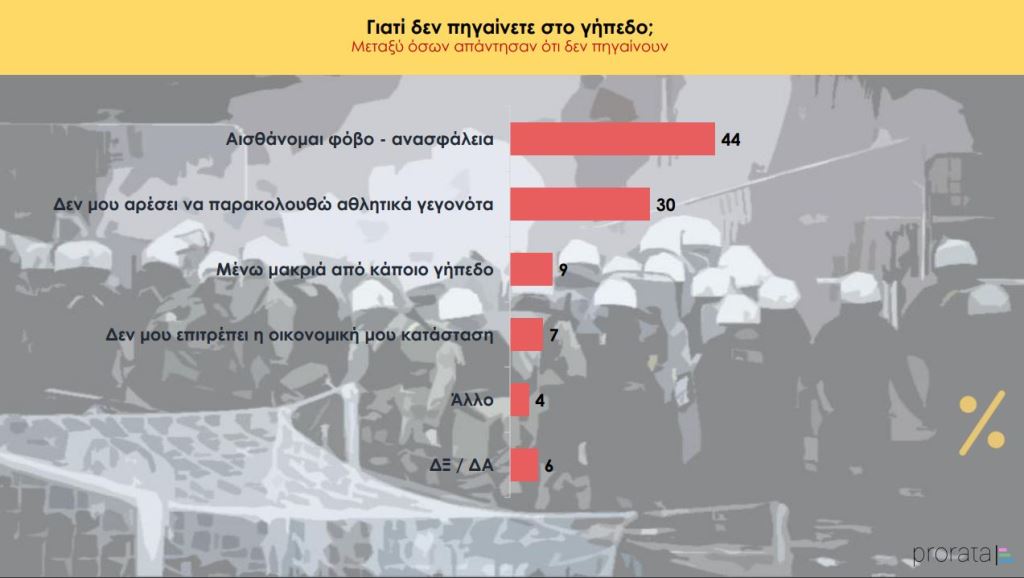 Γιατί δεν πηγαίνετε στο γήπεδο;
Μεταξύ όσων απάντησαν ότι δεν πηγαίνουν

Αισθάνομαι φόβο - ανασφάλεια 44

Δεν μου αρέσει να παρακολουθώ αθλητικά γεγονότα 30

Μένω μακριά από κάποιο γήπεδο 9

Δεν μου επιτρέπει η οικονομική μου κατάσταση 7

Άλλο 4

ΔΞ / ΔΑ 6

%

prorata